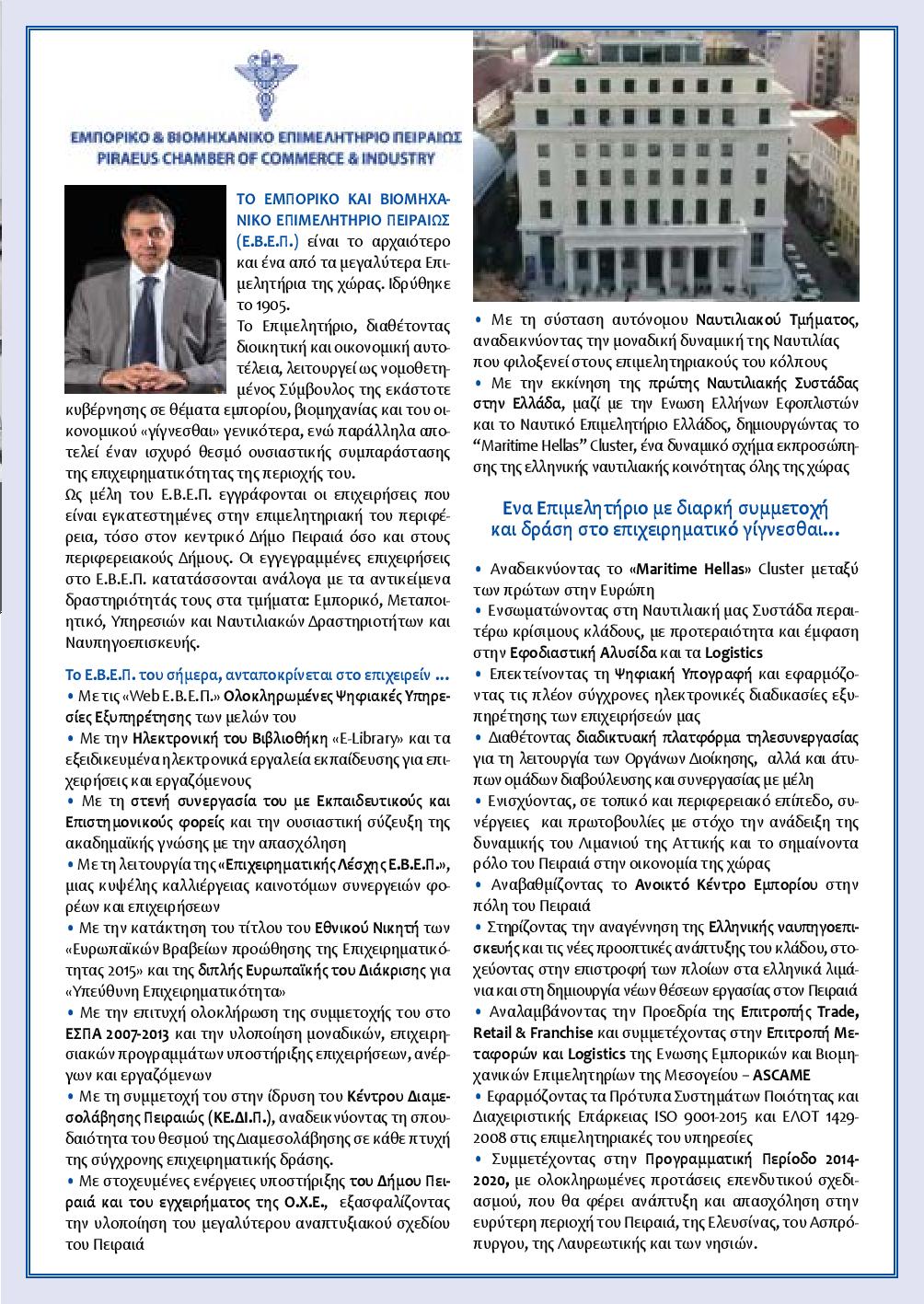 ΕΜΠΟΡΙΚΟ & ΒΙΟΜΗΧΑΝΙΚΟ ΕΠΙΜΕΛΗΤΗΡΙΟ ΠΕΙΡΑΙΩΣ
PIRAEUS CHAMBER OF COMMERCE & INDUSTRY

ΤΟ ΕΜΠΟΡΙΚΟ ΚΑΙ ΒΙΟΜΗΧΑΝΙΚΟ ΕΠΙΜΕΛΗΤΗΡΙΟ ΠΕΙΡΑΙΩΣ (Ε.Β.Ε.Π.) είναι το αρχαιότερο και ένα από τα μεγαλύτερα Επιμελητήρια της χώρας. Ιδρύθηκε το 1905.

Το Επιμελητήριο, διαθέτοντας διοικητική και οικονομική αυτοτέλεια, λειτουργεί ως νομοθετημένος Σύμβουλος της εκάστοτε κυβέρνησης σε θέματα εμπορίου, βιομηχανίας και του οικονομικού «γίγνεσθαι» γενικότερα, ενώ παράλληλα αποτελεί έναν ισχυρό θεσμό ουσιαστικής συμπαράστασης της επιχειρηματικότητας της περιοχής του.

Ως μέλη του Ε.Β.Ε.Π. εγγράφονται οι επιχειρήσεις που είναι εγκατεστημένες στην επιμελητηριακή του περιφέρεια, τόσο στον κεντρικό Δήμο Πειραιά όσο και στους περιφερειακούς Δήμους. Οι εγγεγραμμένες επιχειρήσεις στο Ε.Β.Ε.Π. κατατάσσονται ανάλογα με τα αντικείμενα δραστηριότητάς τους στα τμήματα: Εμπορικό, Μεταποιητικό, Υπηρεσιών και Ναυτιλιακών Δραστηριοτήτων και Ναυπηγοεπισκευής.

Το Ε.Β.Ε.Π. του σήμερα, ανταποκρίνεται στο επιχειρείν ...
• Με τις «Web Ε.Β.Ε.Π.» Ολοκληρωμένες Ψηφιακές Υπηρεσίες Εξυπηρέτησης των μελών του
• Με την Ηλεκτρονική του Βιβλιοθήκη «E-Library» και τα εξειδικευμένα ηλεκτρονικά εργαλεία εκπαίδευσης για επιχειρήσεις και εργαζόμενους
• Με τη στενή συνεργασία του με Εκπαιδευτικούς και Επιστημονικούς φορείς και την ουσιαστική σύζευξη της ακαδημαϊκής γνώσης με την απασχόληση
• Με τη λειτουργία της «Επιχειρηματικής Λέσχης Ε.Β.Ε.Π.», μιας κυψέλης καλλιέργειας καινοτόμων συνεργειών φορέων και επιχειρήσεων
• Με την κατάκτηση του τίτλου του Εθνικού Νικητή των «Ευρωπαϊκών Βραβείων προώθησης της Επιχειρηματικότητας 2015» και της διπλής Ευρωπαϊκής του Διάκρισης για «Υπεύθυνη Επιχειρηματικότητα»
• Με την επιτυχή ολοκλήρωση της συμμετοχής του στο ΕΣΠΑ 2007-2013 και την υλοποίηση μοναδικών, επιχειρησιακών προγραμμάτων υποστήριξης επιχειρήσεων, ανέργων και εργαζόμενων
• Με τη συμμετοχή του στην ίδρυση του Κέντρου Διαμεσολάβησης Πειραιώς (ΚΕ.ΔΙ.Π.), αναδεικνύοντας τη σπουδαιότητα του θεσμού της Διαμεσολάβησης σε κάθε πτυχή της σύγχρονης επιχειρηματικής δράσης.
• Με στοχευμένες ενέργειες υποστήριξης του Δήμου Πειραιά και του εγχειρήματος της Ο.Χ.Ε., εξασφαλίζοντας την υλοποίηση του μεγαλύτερου αναπτυξιακού σχεδίου του Πειραιά
• Με τη σύσταση αυτόνομου Ναυτιλιακού Τμήματος, αναδεικνύοντας την μοναδική δυναμική της Ναυτιλίας που φιλοξενεί στους επιμελητηριακούς του κόλπους
• Με την εκκίνηση της πρώτης Ναυτιλιακής Συστάδας στην Ελλάδα, μαζί με την Ενωση Ελλήνων Εφοπλιστών και το Ναυτικό Επιμελητήριο Ελλάδος, δημιουργώντας το “Maritime Hellas” Cluster, ένα δυναμικό σχήμα εκπροσώπησης της ελληνικής ναυτιλιακής κοινότητας όλης της χώρας

Ενα Επιμελητήριο με διαρκή συμμετοχή και δράση στο επιχειρηματικό γίγνεσθαι...

• Αναδεικνύοντας το «Maritime Hellas» Cluster μεταξύ των πρώτων στην Ευρώπη
• Ενσωματώνοντας στη Ναυτιλιακή μας Συστάδα περαιτέρω κρίσιμους κλάδους, με προτεραιότητα και έμφαση στην Εφοδιαστική Αλυσίδα και τα Logistics
• Επεκτείνοντας τη Ψηφιακή Υπογραφή και εφαρμόζοντας τις πλέον σύγχρονες ηλεκτρονικές διαδικασίες εξυπηρέτησης των επιχειρήσεών μας
• Διαθέτοντας διαδικτυακή πλατφόρμα τηλεσυνεργασίας για τη λειτουργία των Οργάνων Διοίκησης, αλλά και άτυπων ομάδων διαβούλευσης και συνεργασίας με μέλη
• Ενισχύοντας, σε τοπικό και περιφερειακό επίπεδο, συνέργειες και πρωτοβουλίες με στόχο την ανάδειξη της δυναμικής του Λιμανιού της Αττικής και το σημαίνοντα ρόλο του Πειραιά στην οικονομία της χώρας
• Αναβαθμίζοντας το Ανοικτό Κέντρο Εμπορίου στην πόλη του Πειραιά
• Στηρίζοντας την αναγέννηση της Ελληνικής ναυπηγοεπισκευής και τις νέες προοπτικές ανάπτυξης του κλάδου, στοχεύοντας στην επιστροφή των πλοίων στα ελληνικά λιμάνια και στη δημιουργία νέων θέσεων εργασίας στον Πειραιά
• Αναλαμβάνοντας την Προεδρία της Επιτροπής Trade, Retail & Franchise και συμμετέχοντας στην Επιτροπή Μεταφορών και Logistics της Ενωσης Εμπορικών και Βιομηχανικών Επιμελητηρίων της Μεσογείου – ASCAME
• Εφαρμόζοντας τα Πρότυπα Συστημάτων Ποιότητας και Διαχειριστικής Επάρκειας ISO 9001-2015 και ΕΛΟΤ 1429-2008 στις επιμελητηριακές του υπηρεσίες
• Συμμετέχοντας στην Προγραμματική Περίοδο 2014-2020, με ολοκληρωμένες προτάσεις επενδυτικού σχεδιασμού, που θα φέρει ανάπτυξη και απασχόληση στην ευρύτερη περιοχή του Πειραιά, της Ελευσίνας, του Ασπρόπυργου, της Λαυρεωτικής και των νησιών.